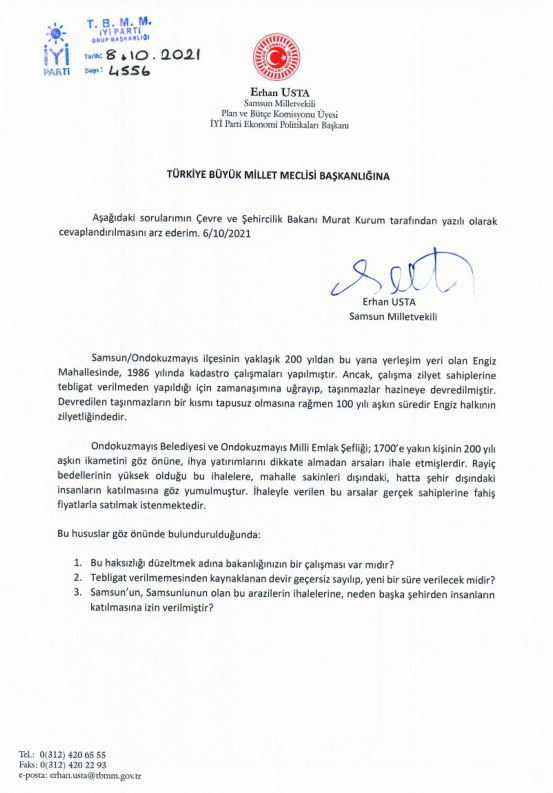 İYİ PARTİ

T. B. M. M.
İYİ PARTİ
GRUP BAŞKANLIĞI
Tarih: 8.10.2021
Sayı: 4556

Erhan USTA
Samsun Milletvekili
Plan ve Bütçe Komisyonu Üyesi
İYİ Parti Ekonomi Politikaları Başkanı

TÜRKİYE BÜYÜK MİLLET MECLİSİ BAŞKANLIĞINA

Aşağıdaki sorularımın Çevre ve Şehircilik Bakanı Murat Kurum tarafından yazılı olarak cevaplandırılmasını arz ederim. 6/10/2021

Erhan USTA
Samsun Milletvekili

Samsun/Ondokuzmayıs ilçesinin yaklaşık 200 yıldan bu yana yerleşim yeri olan Engiz Mahallesinde, 1986 yılında kadastro çalışmaları yapılmıştır. Ancak, çalışma zilyet sahiplerine tebligat verilmeden yapıldığı için zamanaşımına uğrayıp, taşınmazlar hazineye devredilmiştir. Devredilen taşınmazların bir kısmı tapusuz olmasına rağmen 100 yılı aşkın süredir Engiz halkının zilyetliğindedir.

Ondokuzmayıs Belediyesi ve Ondokuzmayıs Milli Emlak Şefliği; 1700'e yakın kişinin 200 yılı aşkın ikametini göz önüne, ihya yatırımlarını dikkate almadan arsaları ihale etmişlerdir. Rayiç bedellerinin yüksek olduğu bu ihalelere, mahalle sakinleri dışındaki, hatta şehir dışındaki insanların katılmasına göz yumulmuştur. İhaleyle verilen bu arsalar gerçek sahiplerine fahiş fiyatlarla satılmak istenmektedir.

Bu hususlar göz önünde bulundurulduğunda:

1. Bu haksızlığı düzeltmek adına bakanlığınızın bir çalışması var mıdır?
2. Tebligat verilmemesinden kaynaklanan devir geçersiz sayılıp, yeni bir süre verilecek midir?
3. Samsun'un, Samsunlunun olan bu arazilerin ihalelerine, neden başka şehirden insanların katılmasına izin verilmiştir?

Tel.: 0(312) 420 65 55
Faks: 0(312) 420 22 93
e-posta: erhan.usta@tbmm.gov.tr